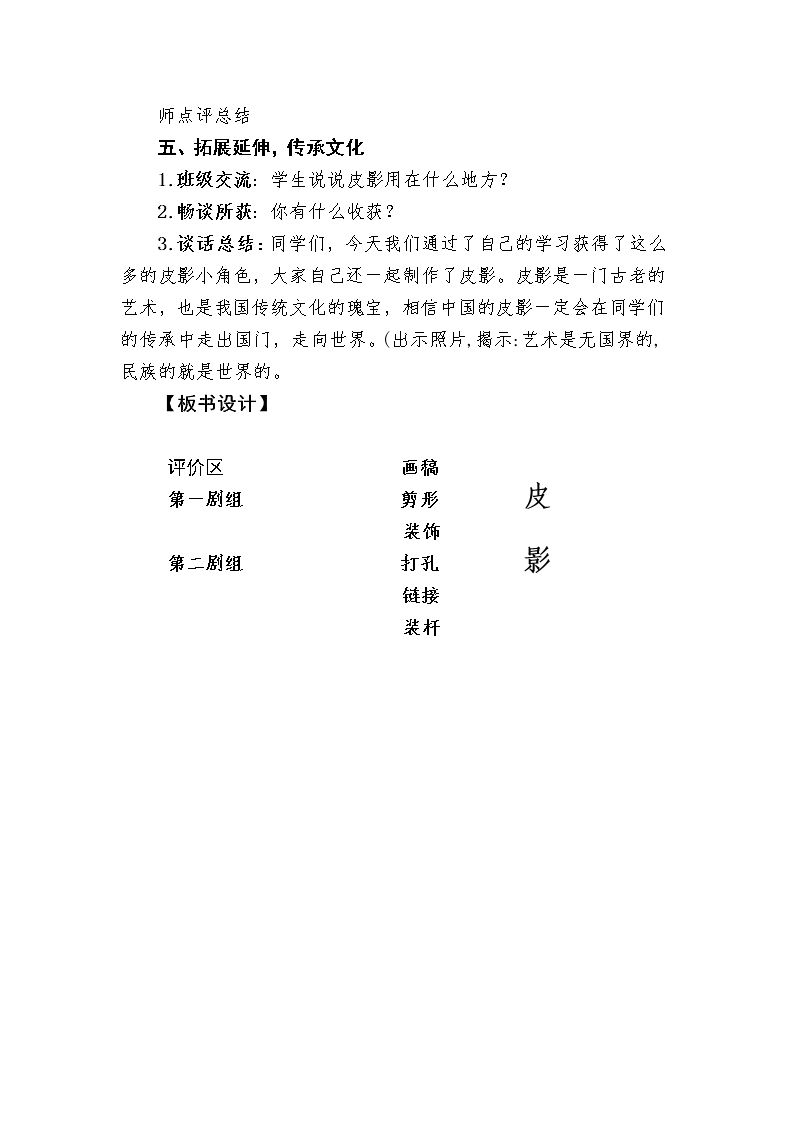 师点评总结

五、拓展延伸，传承文化

1.班级交流：学生说说皮影用在什么地方？

2.畅谈所获：你有什么收获？

3.谈话总结：同学们，今天我们通过了自己的学习获得了这么多的皮影小角色，大家自己还一起制作了皮影。皮影是一门古老的艺术，也是我国传统文化的瑰宝，相信中国的皮影一定会在同学们的传承中走出国门，走向世界。(出示照片，揭示：艺术是无国界的，民族的就是世界的。

【板书设计】

评价区
第一剧组
第二剧组

画稿
剪形
装饰
打孔
链接
装杆

皮
影